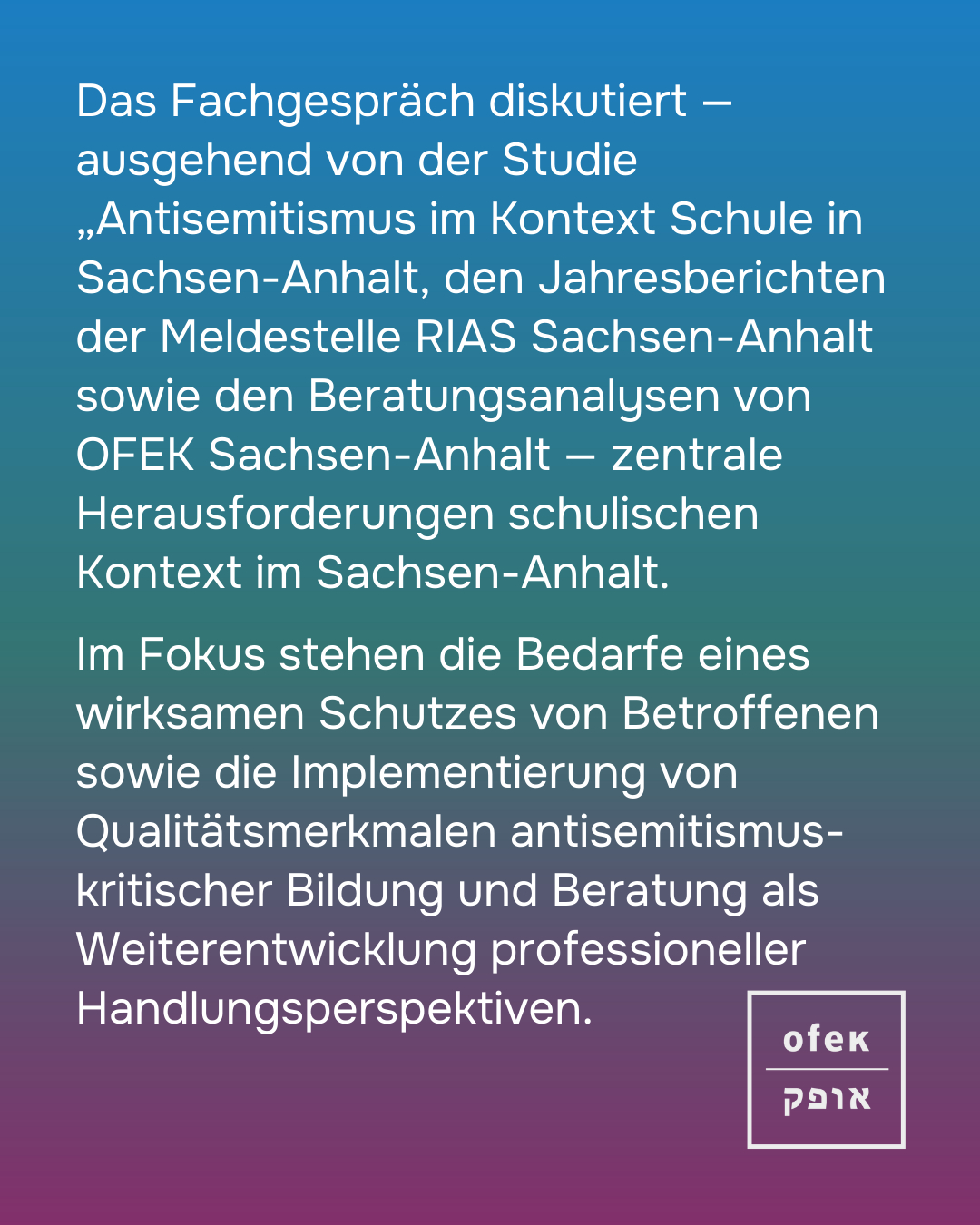 Das Fachgespräch diskutiert – ausgehend von der Studie „Antisemitismus im Kontext Schule in Sachsen-Anhalt, den Jahresberichten der Meldestelle RIAS Sachsen-Anhalt sowie den Beratungsanalysen von OFEK Sachsen-Anhalt – zentrale Herausforderungen schulischen Kontext im Sachsen-Anhalt.

Im Fokus stehen die Bedarfe eines wirksamen Schutzes von Betroffenen sowie die Implementierung von Qualitätsmerkmalen antisemitismuskritischer Bildung und Beratung als Weiterentwicklung professioneller Handlungsperspektiven.

ofek
אופק